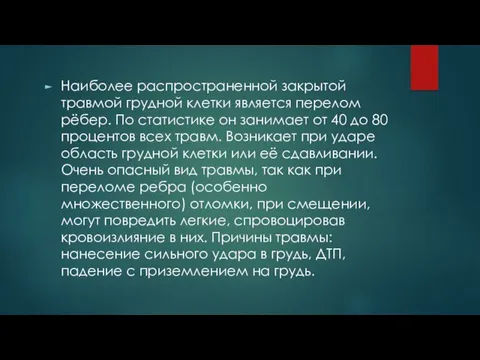 Наиболее распространенной закрытой травмой грудной клетки является перелом рёбер. По статистике он занимает от 40 до 80 процентов всех травм. Возникает при ударе область грудной клетки или её сдавливании. Очень опасный вид травмы, так как при переломе ребра (особенно множественного) отломки, при смещении, могут повредить легкие, спровоцировав кровоизлияние в них. Причины травмы: нанесение сильного удара в грудь, ДТП, падение с приземлением на грудь.